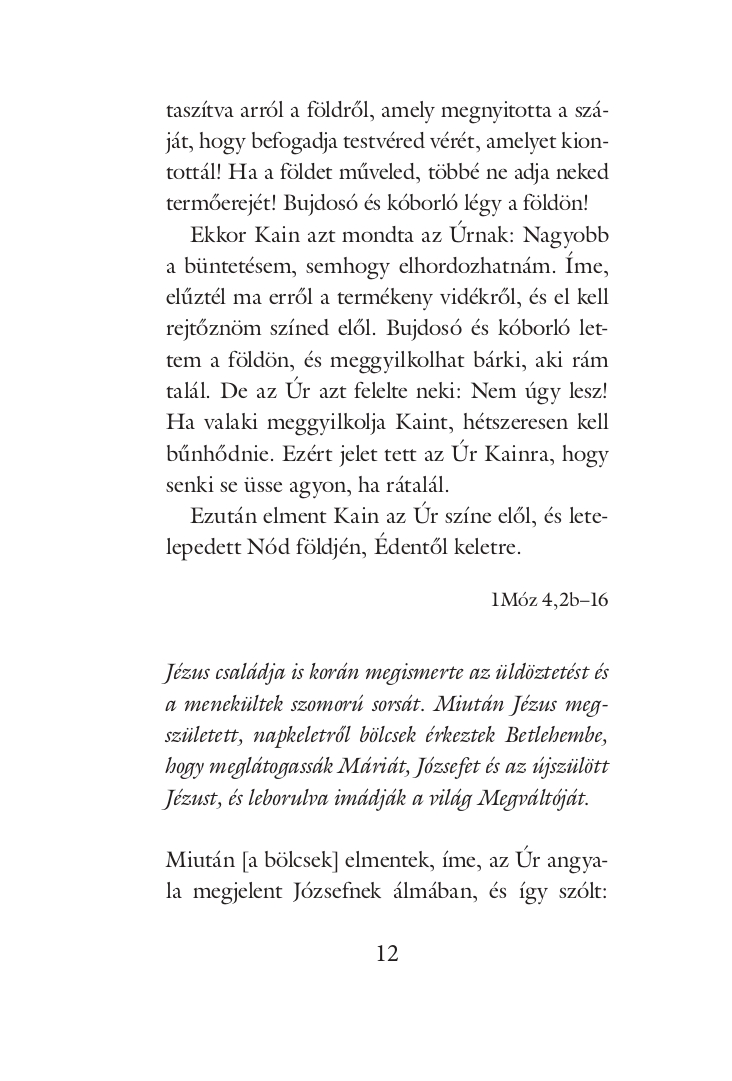 taszítva arról a földről, amely megnyitotta a száját, hogy befogadja testvéred vérét, amelyet kiontottál! Ha a földet műveled, többé ne adja neked termőerejét! Bujdosó és kóborló légy a földön!

Ekkor Kain azt mondta az Úrnak: Nagyobb a büntetésem, semhogy elhordozhatnám. Íme, elűztél ma erről a termékeny vidékről, és el kell rejtőznöm színed elől. Bujdosó és kóborló lettem a földön, és meggyilkolhat bárki, aki rám talál. De az Úr azt felelte neki: Nem úgy lesz! Ha valaki meggyilkolja Kaint, hétszeresen kell bűnhődnie. Ezért jelet tett az Úr Kainra, hogy senki se üsse agyon, ha rátalál.

Ezután elment Kain az Úr színe elől, és letelepedett Nód földjén, Édentől keletre.

1Móz 4,2b–16

Jézus családja is korán megismerte az üldöztetést és a menekültek szomorú sorsát. Miután Jézus megszületett, napkeletről bölcsek érkeztek Betlehembe, hogy meglátogassák Máriát, Józsefet és az újszülött Jézust, és leborulva imádják a világ Megváltóját.

Miután [a bölcsek] elmentek, íme, az Úr angyala megjelent Józsefnek álmában, és így szólt:

12